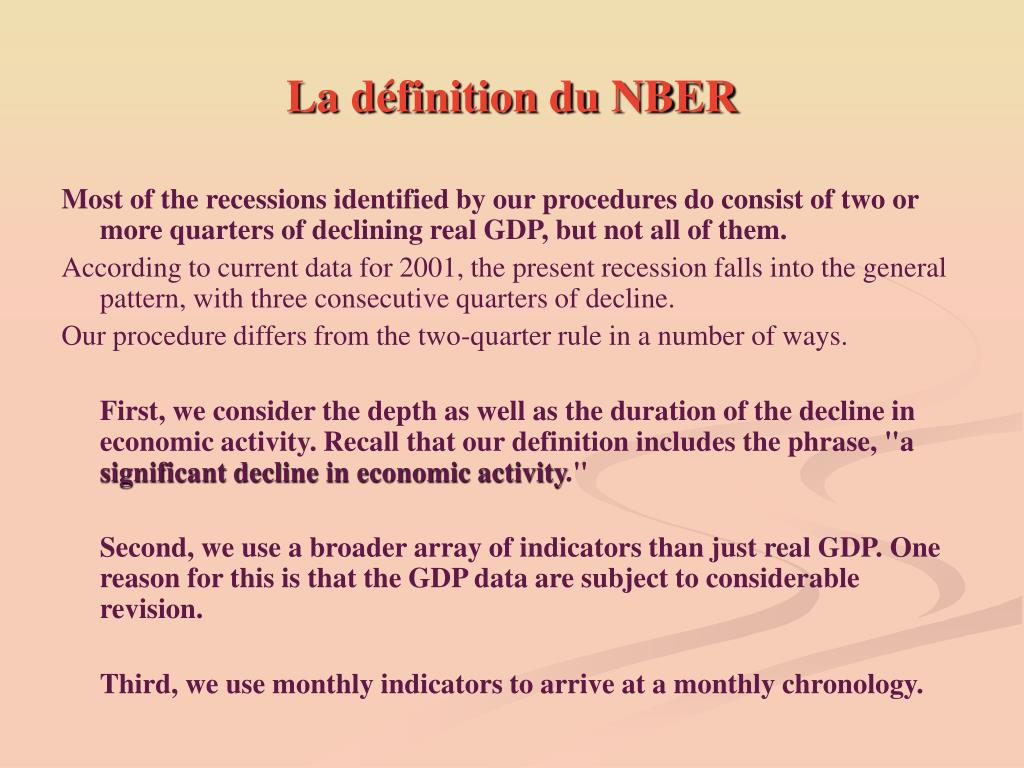 La définition du NBER

Most of the recessions identified by our procedures do consist of two or more quarters of declining real GDP, but not all of them.

According to current data for 2001, the present recession falls into the general pattern, with three consecutive quarters of decline.

Our procedure differs from the two-quarter rule in a number of ways.

First, we consider the depth as well as the duration of the decline in economic activity. Recall that our definition includes the phrase, "a significant decline in economic activity."

Second, we use a broader array of indicators than just real GDP. One reason for this is that the GDP data are subject to considerable revision.

Third, we use monthly indicators to arrive at a monthly chronology.